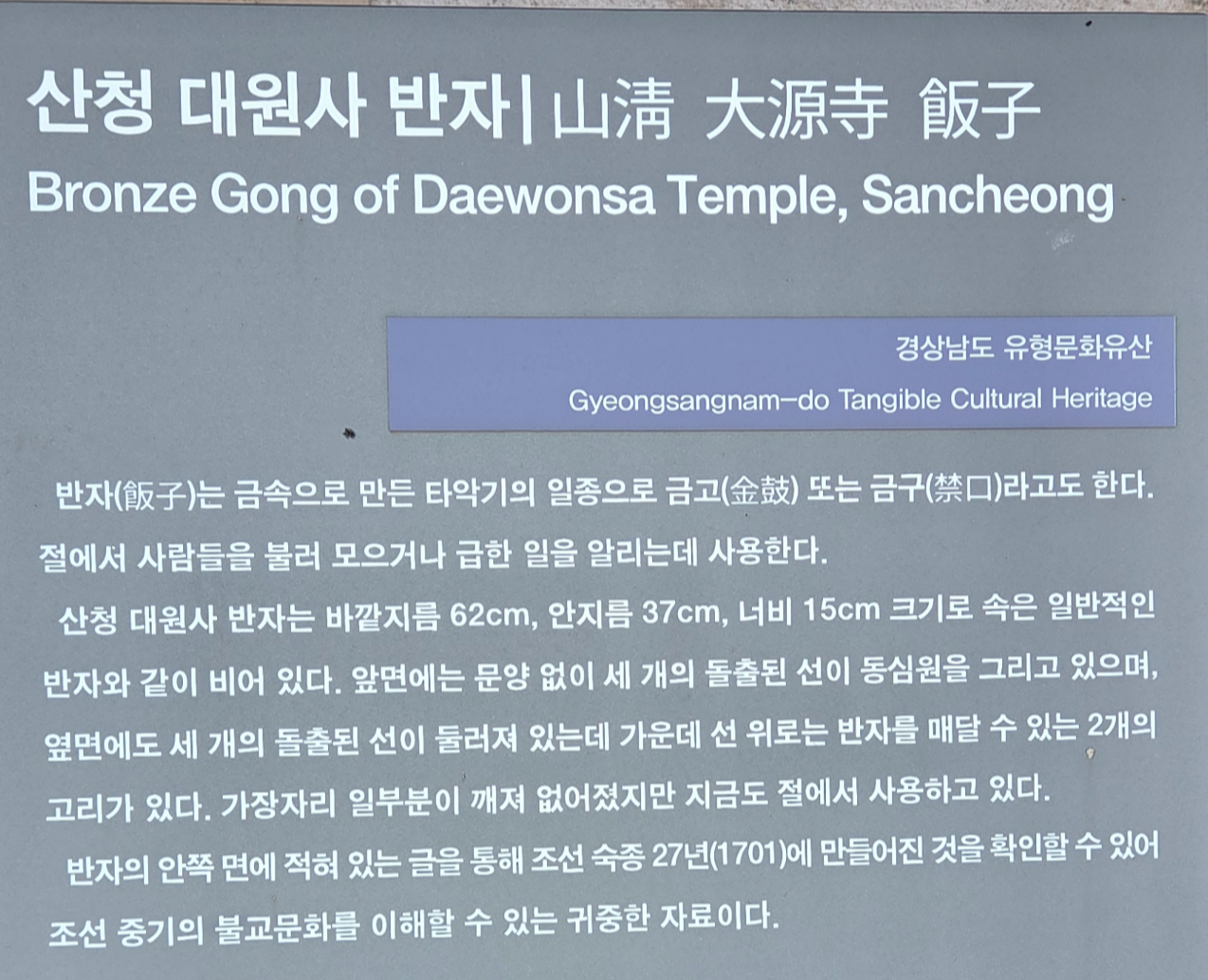 산청 대원사 반자 | 山淸 大源寺 飯子
Bronze Gong of Daewonsa Temple, Sancheong

경상남도 유형문화유산
Gyeongsangnam-do Tangible Cultural Heritage

반자(飯子)는 금속으로 만든 타악기의 일종으로 금고(金鼓) 또는 금구(禁口)라고도 한다. 절에서 사람들을 불러 모으거나 급한 일을 알리는데 사용한다.

산청 대원사 반자는 바깥지름 62cm, 안지름 37cm, 너비 15cm 크기로 속은 일반적인 반자와 같이 비어 있다. 앞면에는 문양 없이 세 개의 돌출된 선이 동심원을 그리고 있으며, 옆면에도 세 개의 돌출된 선이 둘러져 있는데 가운데 선 위로는 반자를 매달 수 있는 2개의 고리가 있다. 가장자리 일부분이 깨져 없어졌지만 지금도 절에서 사용하고 있다.

반자의 안쪽 면에 적혀 있는 글을 통해 조선 숙종 27년(1701)에 만들어진 것을 확인할 수 있어 조선 중기의 불교문화를 이해할 수 있는 귀중한 자료이다.